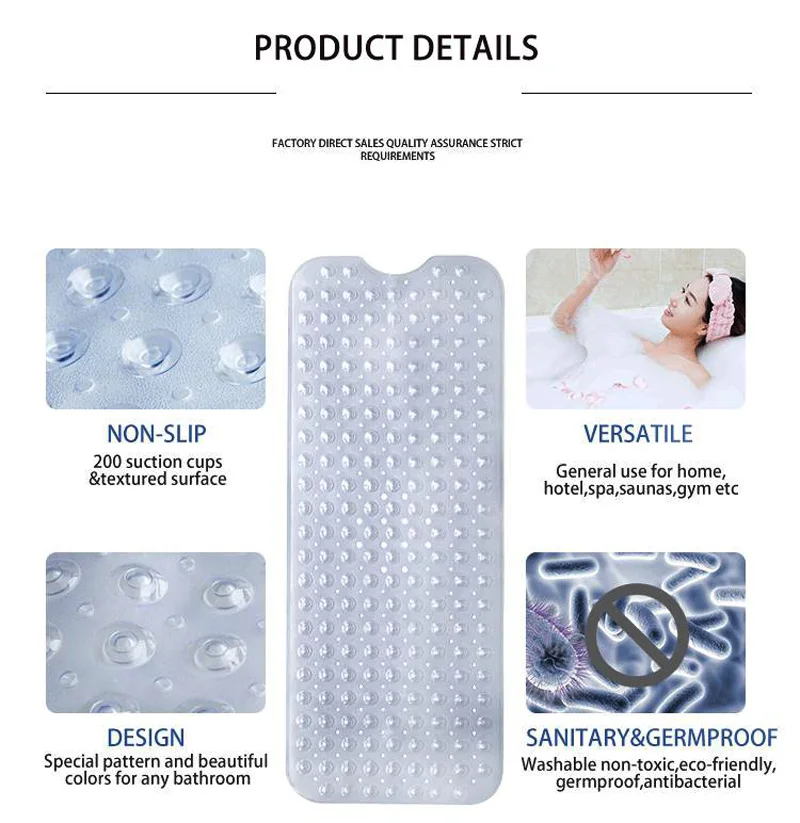 PRODUCT DETAILS

FACTORY DIRECT SALES QUALITY ASSURANCE STRICT REQUIREMENTS

NON-SLIP
200 suction cups
&textured surface

DESIGN
Special pattern and beautiful
colors for any bathroom

VERSATILE
General use for home,
hotel,spa,saunas,gym etc

SANITARY&GERMPROOF
Washable non-toxic,eco-friendly,
germproof,antibacterial